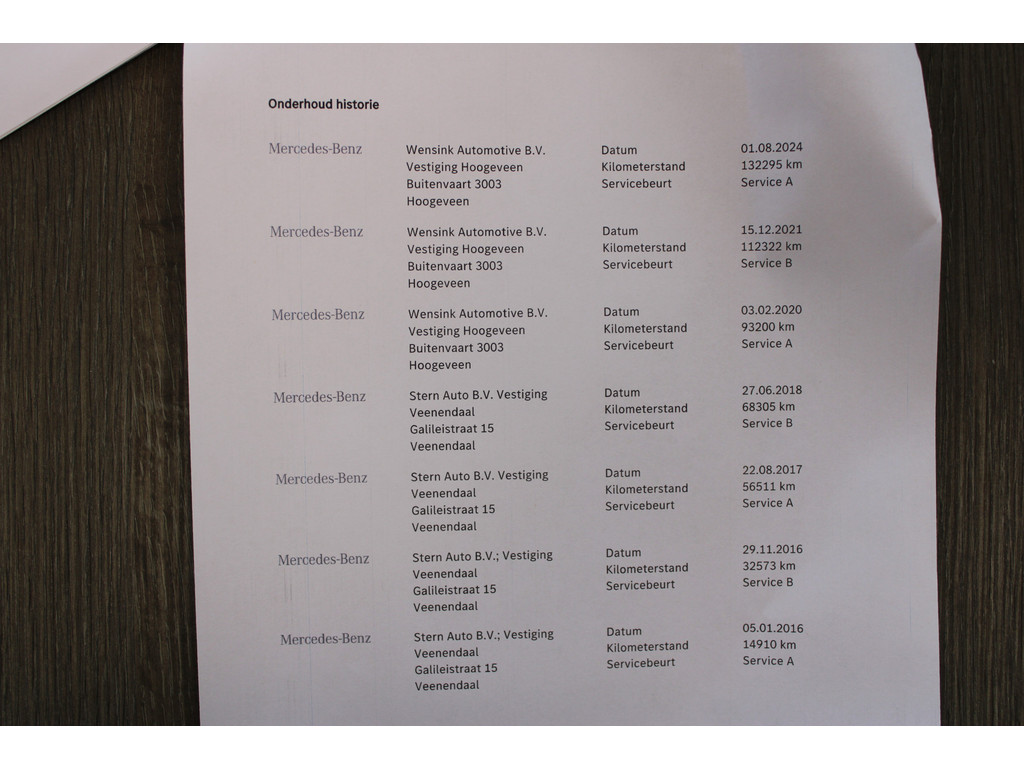 Onderhoud historie

| | | | |
|---|---|---|---|
| Mercedes-Benz | Wensink Automotive B.V. Vestiging Hoogeveen Buitenvaart 3003 Hoogeveen | Datum Kilometerstand Servicebeurt | 01.08.2024 132295 km Service A |
| Mercedes-Benz | Wensink Automotive B.V. Vestiging Hoogeveen Buitenvaart 3003 Hoogeveen | Datum Kilometerstand Servicebeurt | 15.12.2021 112322 km Service B |
| Mercedes-Benz | Wensink Automotive B.V. Vestiging Hoogeveen Buitenvaart 3003 Hoogeveen | Datum Kilometerstand Servicebeurt | 03.02.2020 93200 km Service A |
| Mercedes-Benz | Stern Auto B.V. Vestiging Veenendaal Galileistraat 15 Veenendaal | Datum Kilometerstand Servicebeurt | 27.06.2018 68305 km Service B |
| Mercedes-Benz | Stern Auto B.V. Vestiging Veenendaal Galileistraat 15 Veenendaal | Datum Kilometerstand Servicebeurt | 22.08.2017 56511 km Service A |
| Mercedes-Benz | Stern Auto B.V.; Vestiging Veenendaal Galileistraat 15 Veenendaal | Datum Kilometerstand Servicebeurt | 29.11.2016 32573 km Service B |
| Mercedes-Benz | Stern Auto B.V.; Vestiging Veenendaal Galileistraat 15 Veenendaal | Datum Kilometerstand Servicebeurt | 05.01.2016 14910 km Service A |